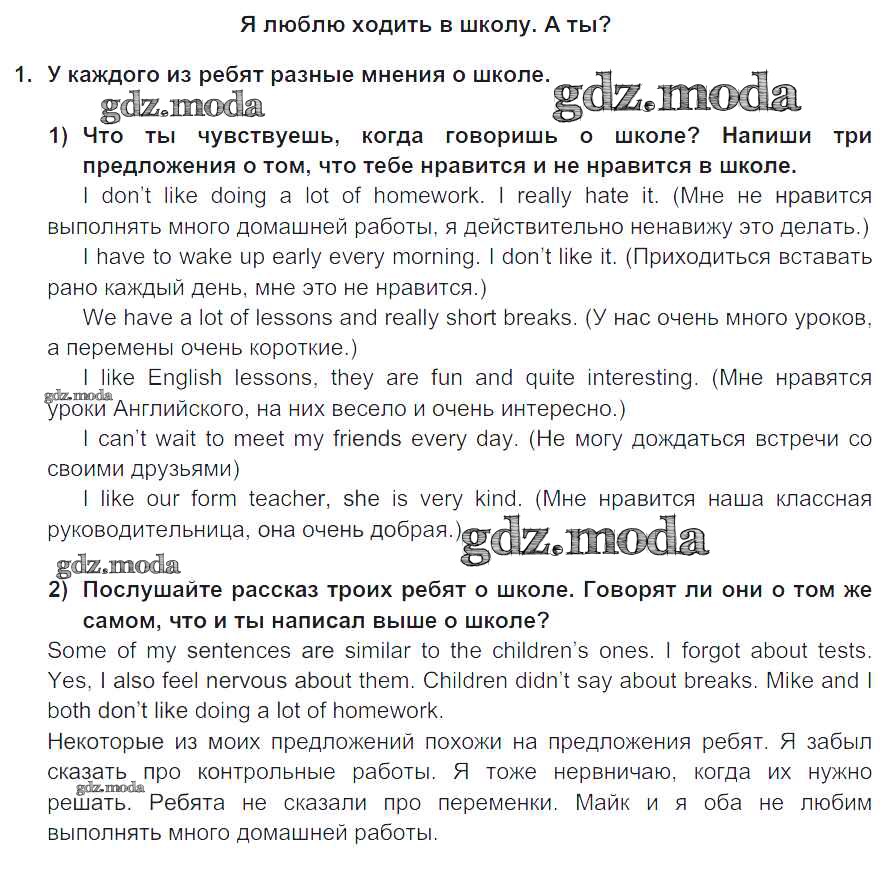 Я люблю ходить в школу. А ты?

1. У каждого из ребят разные мнения о школе. gdz.moda

gdz.moda

1) Что ты чувствуешь, когда говоришь о школе? Напиши три предложения о том, что тебе нравится и не нравится в школе.

I don't like doing a lot of homework. I really hate it. (Мне не нравится выполнять много домашней работы, я действительно ненавижу это делать.)

I have to wake up early every morning. I don't like it. (Приходиться вставать рано каждый день, мне это не нравится.)

We have a lot of lessons and really short breaks. (У нас очень много уроков, а перемены очень короткие.)

I like English lessons, they are fun and quite interesting. (Мне нравятся уроки Английского, на них весело и очень интересно.)

gdz.moda

I can't wait to meet my friends every day. (Не могу дождаться встречи со своими друзьями)

I like our form teacher, she is very kind. (Мне нравится наша классная руководительница, она очень добрая.) gdz.moda

gdz.moda

2) Послушайте рассказ троих ребят о школе. Говорят ли они о том же самом, что и ты написал выше о школе?

Some of my sentences are similar to the children's ones. I forgot about tests. Yes, I also feel nervous about them. Children didn't say about breaks. Mike and I both don't like doing a lot of homework.

Некоторые из моих предложений похожи на предложения ребят. Я забыл сказать про контрольные работы. Я тоже нервничаю, когда их нужно решать. Ребята не сказали про переменки. Майк и я оба не любим выполнять много домашней работы.

gdz.moda